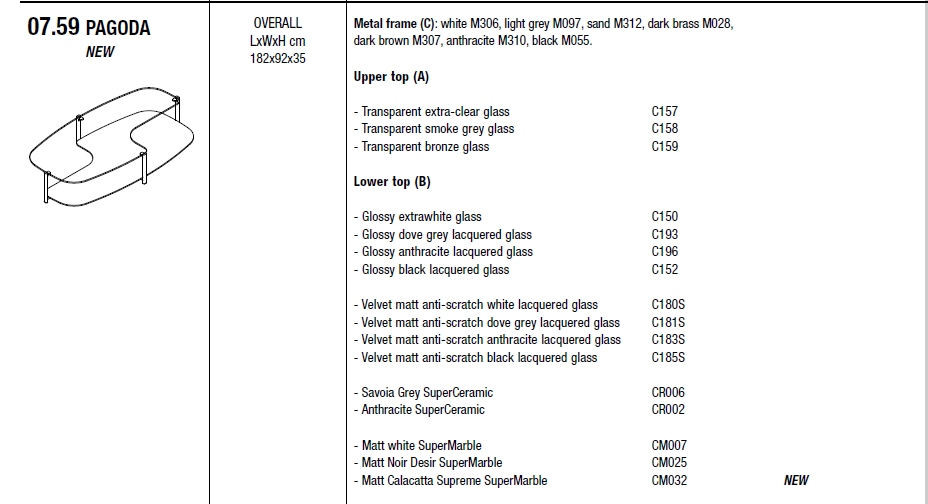 07.59 PAGODA
NEW

OVERALL
LxWxH cm
182x92x35

Metal frame (C): white M306, light grey M097, sand M312, dark brass M028, dark brown M307, anthracite M310, black M055.

Upper top (A)

- Transparent extra-clear glass C157
- Transparent smoke grey glass C158
- Transparent bronze glass C159

Lower top (B)

- Glossy extrawhite glass C150
- Glossy dove grey lacquered glass C193
- Glossy anthracite lacquered glass C196
- Glossy black lacquered glass C152

- Velvet matt anti-scratch white lacquered glass C180S
- Velvet matt anti-scratch dove grey lacquered glass C181S
- Velvet matt anti-scratch anthracite lacquered glass C183S
- Velvet matt anti-scratch black lacquered glass C185S

- Savoia Grey SuperCeramic CR006
- Anthracite SuperCeramic CR002

- Matt white SuperMarble CM007
- Matt Noir Desir SuperMarble CM025
- Matt Calacatta Supreme SuperMarble CM032 NEW